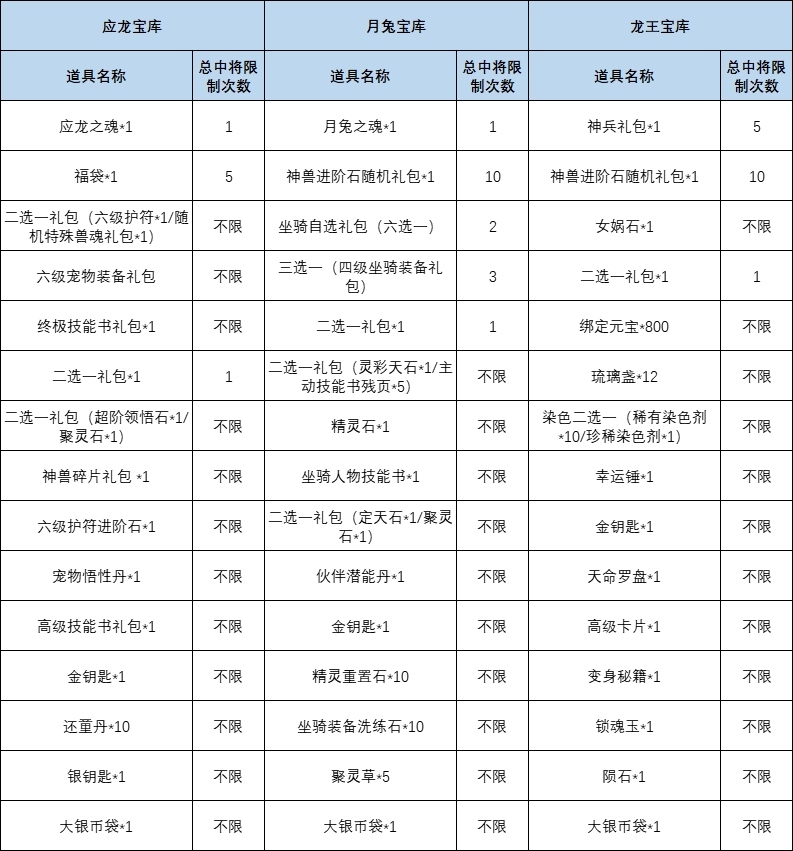 | 应龙宝库 | | 月兔宝库 | | 龙王宝库 | |
|---|---|---|---|---|---|
| 道具名称 | 总中将限制次数 | 道具名称 | 总中将限制次数 | 道具名称 | 总中将限制次数 |
| 应龙之魂*1 | 1 | 月兔之魂*1 | 1 | 神兵礼包*1 | 5 |
| 福袋*1 | 5 | 神兽进阶石随机礼包*1 | 10 | 神兽进阶石随机礼包*1 | 10 |
| 二选一礼包（六级护符*1/随机特殊兽魂礼包*1） | 不限 | 坐骑自选礼包（六选一） | 2 | 女娲石*1 | 不限 |
| 六级宠物装备礼包 | 不限 | 三选一（四级坐骑装备礼包） | 3 | 二选一礼包*1 | 1 |
| 终极技能书礼包*1 | 不限 | 二选一礼包*1 | 1 | 绑定元宝*800 | 不限 |
| 二选一礼包*1 | 1 | 二选一礼包（灵彩天石*1/主动技能书残页*5） | 不限 | 琉璃盏*12 | 不限 |
| 二选一礼包（超阶领悟石*1/聚灵石*1） | 不限 | 精灵石*1 | 不限 | 染色二选一（稀有染色剂*10/珍稀染色剂*1） | 不限 |
| 神兽碎片礼包 *1 | 不限 | 坐骑人物技能书*1 | 不限 | 幸运锤*1 | 不限 |
| 六级护符进阶石*1 | 不限 | 二选一礼包（定天石*1/聚灵石*1） | 不限 | 金钥匙*1 | 不限 |
| 宠物悟性丹*1 | 不限 | 伙伴潜能丹*1 | 不限 | 天命罗盘*1 | 不限 |
| 高级技能书礼包*1 | 不限 | 金钥匙*1 | 不限 | 高级卡片*1 | 不限 |
| 金钥匙*1 | 不限 | 精灵重置石*10 | 不限 | 变身秘籍*1 | 不限 |
| 还重丹*10 | 不限 | 坐骑装备洗练石*10 | 不限 | 锁魂玉*1 | 不限 |
| 银钥匙*1 | 不限 | 聚灵草*5 | 不限 | 陨石*1 | 不限 |
| 大银币袋*1 | 不限 | 大银币袋*1 | 不限 | 大银币袋*1 | 不限 |